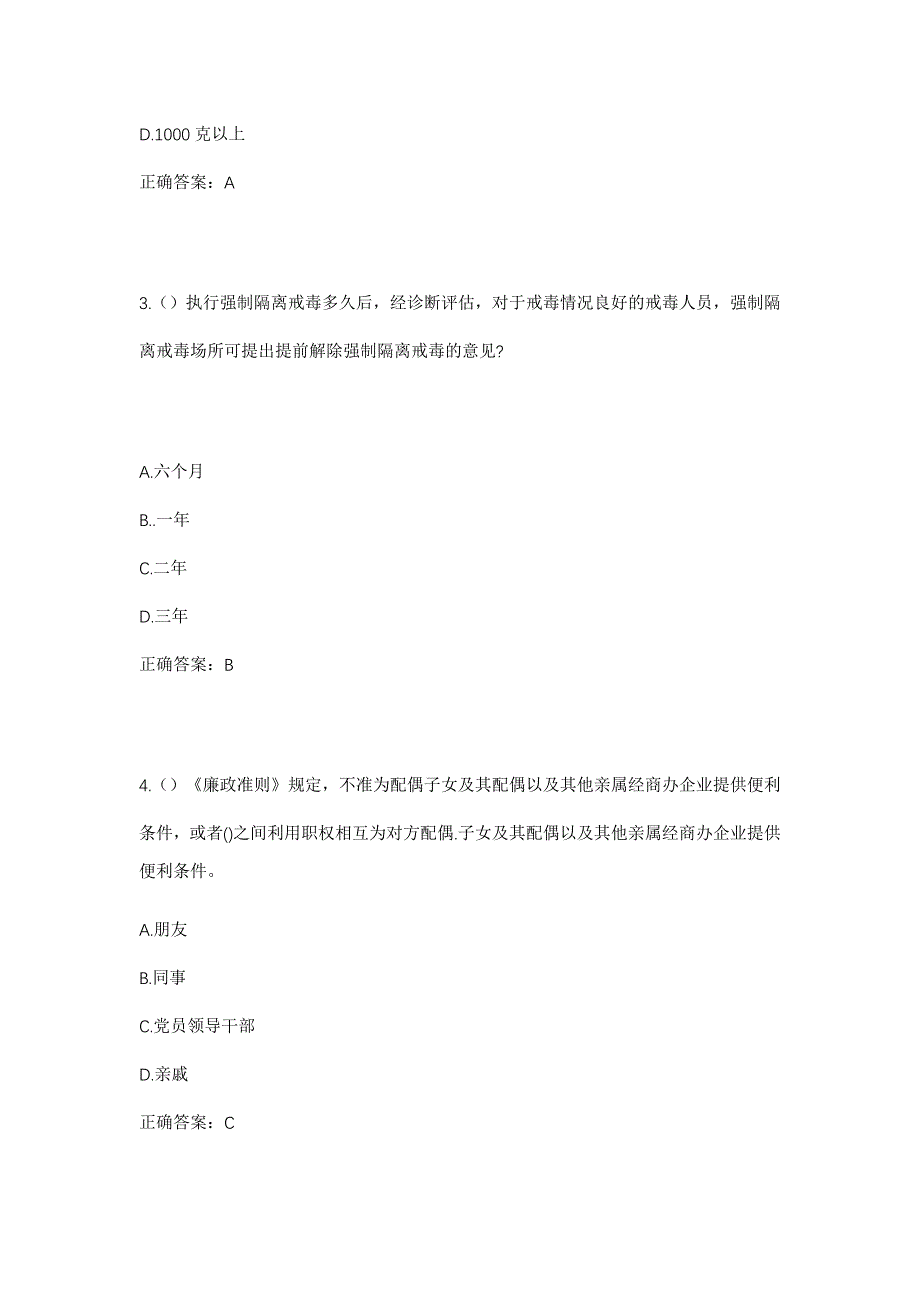 D.1000 克以上

正确答案：A

3.（）执行强制隔离戒毒多久后，经诊断评估，对于戒毒情况良好的戒毒人员，强制隔离戒毒场所可提出提前解除强制隔离戒毒的意见?

A.六个月

B..一年

C.二年

D.三年

正确答案：B

4.（）《廉政准则》规定，不准为配偶子女及其配偶以及其他亲属经商办企业提供便利条件，或者()之间利用职权相互为对方配偶.子女及其配偶以及其他亲属经商办企业提供便利条件。

A.朋友

B.同事

C.党员领导干部

D.亲戚

正确答案：C